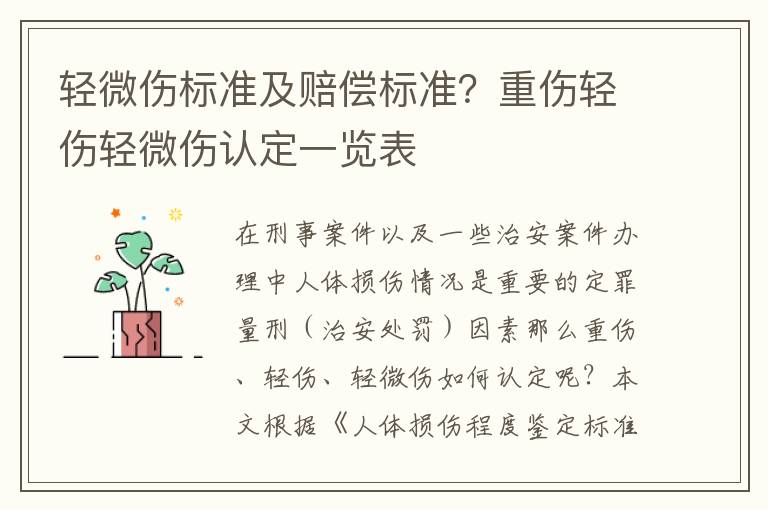 轻微伤标准及赔偿标准？重伤轻伤轻微伤认定一览表

在刑事案件以及一些治安案件办理中人体损伤情况是重要的定罪量刑（治安处罚）因素那么重伤、轻伤、轻微伤如何认定呢？本文根据《人体损伤程度鉴定标准